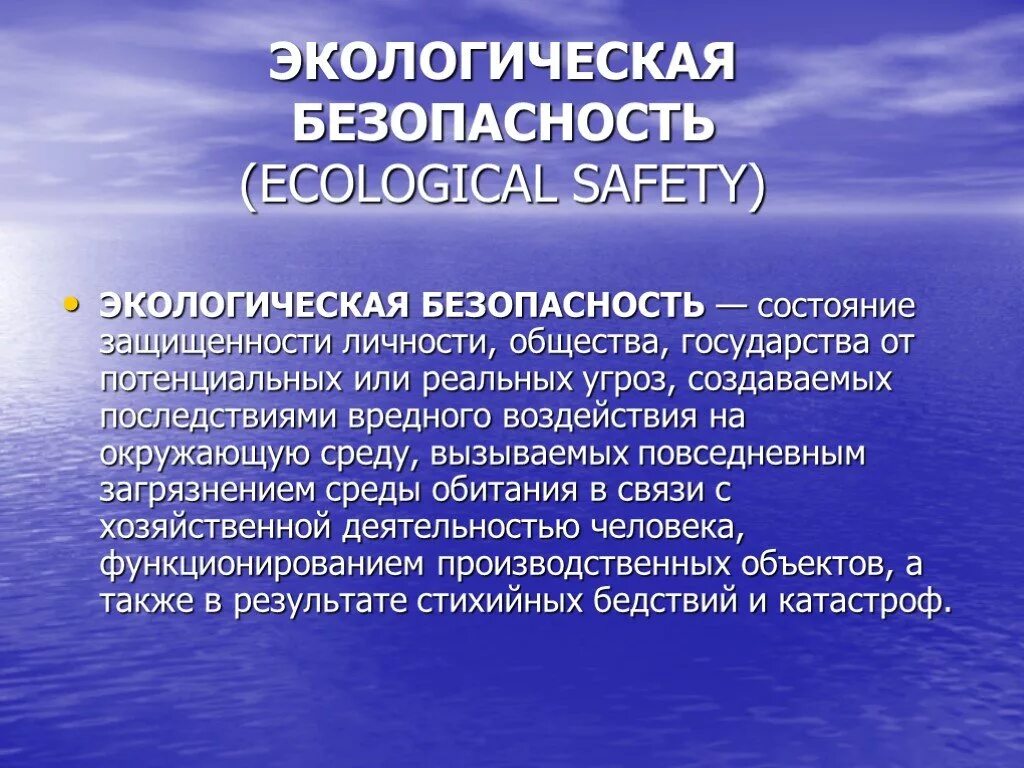 ЭКОЛОГИЧЕСКАЯ БЕЗОПАСНОСТЬ (ECOLOGICAL SAFETY)

• ЭКОЛОГИЧЕСКАЯ БЕЗОПАСНОСТЬ — состояние защищенности личности, общества, государства от потенциальных или реальных угроз, создаваемых последствиями вредного воздействия на окружающую среду, вызываемых повседневным загрязнением среды обитания в связи с хозяйственной деятельностью человека, функционированием производственных объектов, а также в результате стихийных бедствий и катастроф.